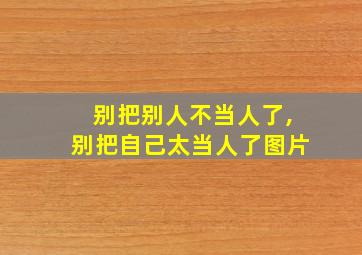 别把别人不当人了,
别把自己太当人了图片